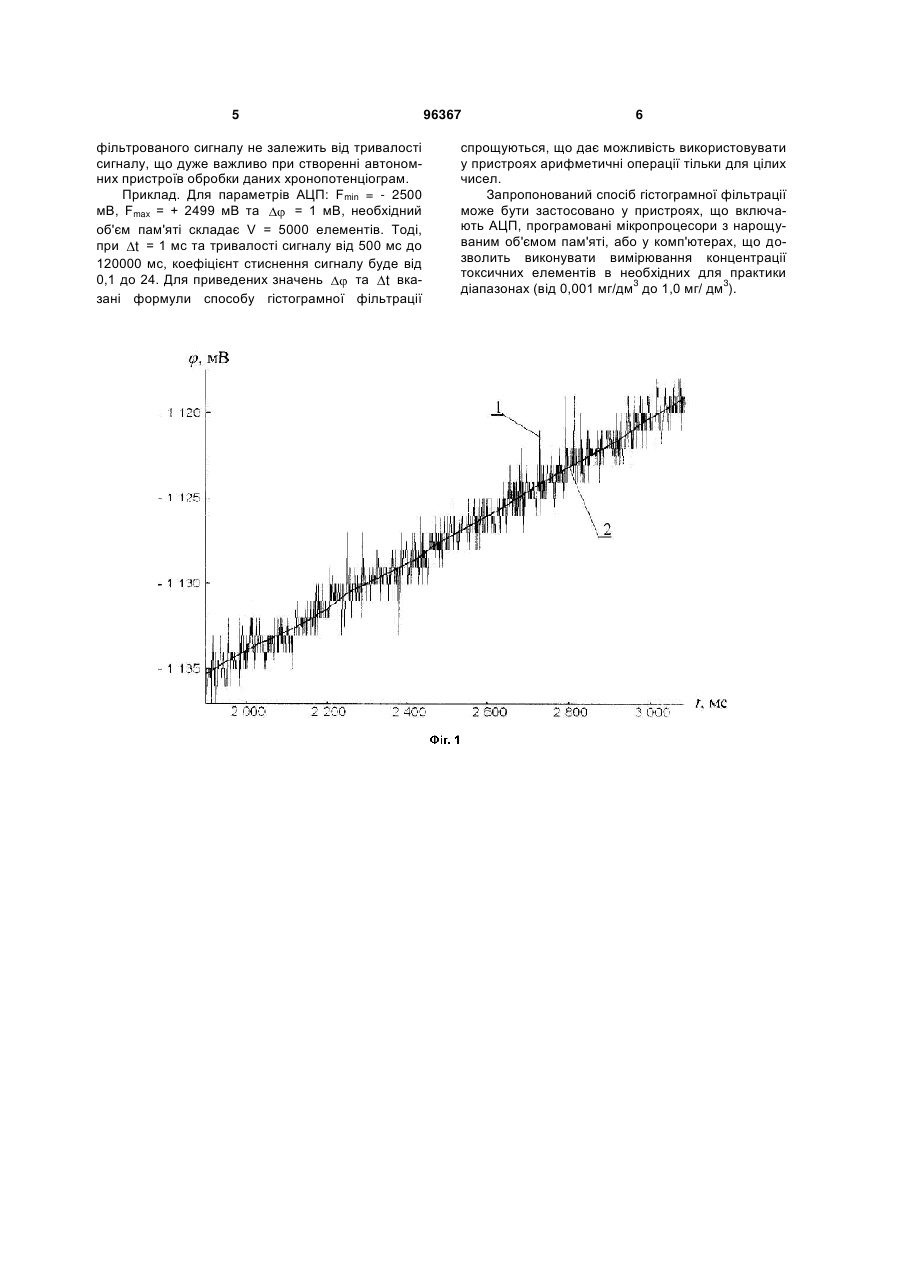 5

96367

6

фільтрованого сигналу не залежить від тривалості сигналу, що дуже важливо при створенні автономних пристроїв обробки даних хронопотенціограм.

Приклад. Для параметрів АЦП: $F_{min}$ = - 2500 мВ, $F_{max}$ = + 2499 мВ та $\Delta\varphi$ = 1 мВ, необхідний об'єм пам'яті складає V = 5000 елементів. Тоді, при $\Delta t$ = 1 мс та тривалості сигналу від 500 мс до 120000 мс, коефіцієнт стиснення сигналу буде від 0,1 до 24. Для приведених значень $\Delta\varphi$ та $\Delta t$ вказані формули способу гістограмної фільтрації спрощуються, що дає можливість використовувати у пристроях арифметичні операції тільки для цілих чисел.

Запропонований спосіб гістограмної фільтрації може бути застосовано у пристроях, що включають АЦП, програмовані мікропроцесори з нарощуваним об'ємом пам'яті, або у комп'ютерах, що дозволить виконувати вимірювання концентрації токсичних елементів в необхідних для практики діапазонах (від 0,001 мг/дм$^3$ до 1,0 мг/ дм$^3$).

$\varphi$, мВ

- 1 120

- 1 125

- 1 130

- 1 135

1

2

2 000

2 200

2 400

2 600

2 800

3 000

$t$, мс

Фіг. 1